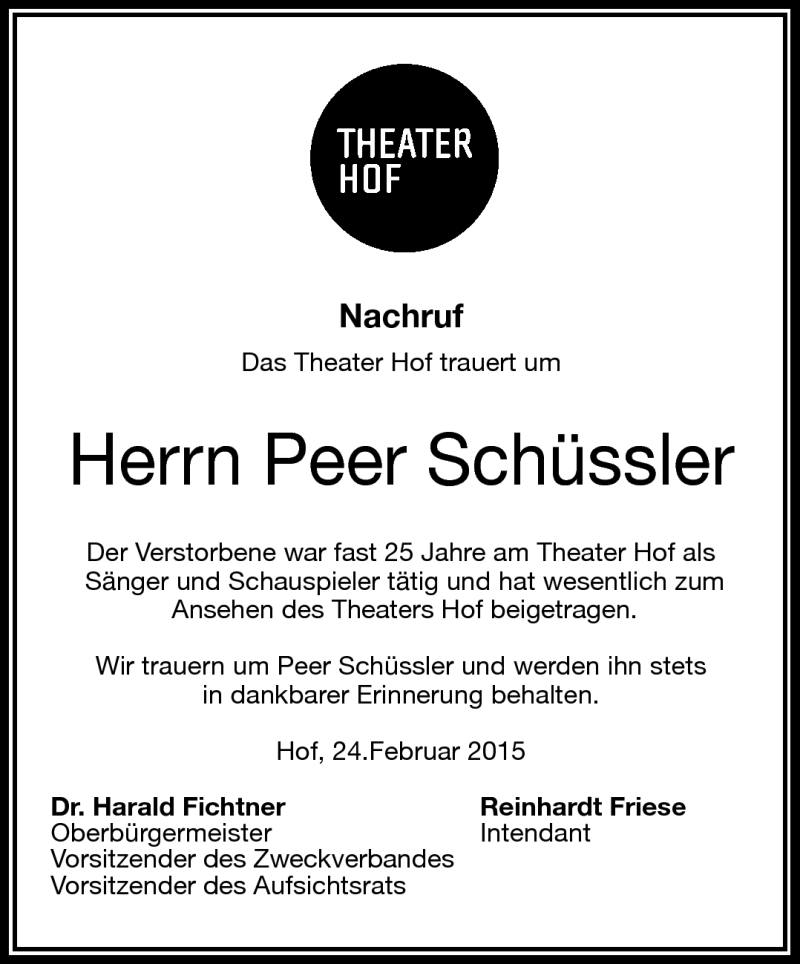 THEATER HOF

Nachruf

Das Theater Hof trauert um

Herrn Peer Schüssler

Der Verstorbene war fast 25 Jahre am Theater Hof als Sänger und Schauspieler tätig und hat wesentlich zum Ansehen des Theaters Hof beigetragen.

Wir trauern um Peer Schüssler und werden ihn stets in dankbarer Erinnerung behalten.

Hof, 24.Februar 2015

Dr. Harald Fichtner
Oberbürgermeister
Vorsitzender des Zweckverbandes
Vorsitzender des Aufsichtsrats

Reinhardt Friese
Intendant